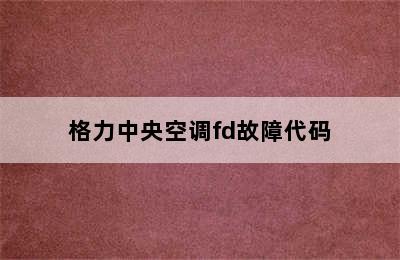 格力中央空调fd故障代码